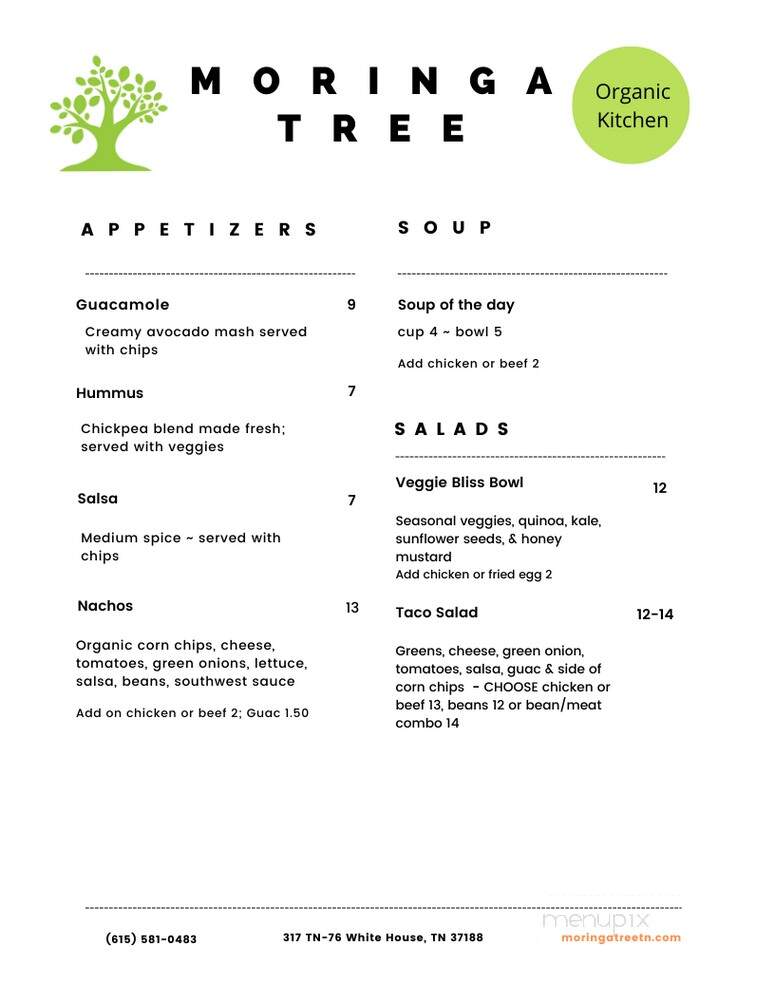 MORINGA TREE

Organic Kitchen

APPETIZERS

Guacamole 9

Creamy avocado mash served with chips

Hummus 7

Chickpea blend made fresh; served with veggies

Salsa 7

Medium spice ~ served with chips

Nachos 13

Organic corn chips, cheese, tomatoes, green onions, lettuce, salsa, beans, southwest sauce

Add on chicken or beef 2; Guac 1.50

SOUP

Soup of the day

cup 4 ~ bowl 5

Add chicken or beef 2

SALADS

Veggie Bliss Bowl 12

Seasonal veggies, quinoa, kale, sunflower seeds, & honey mustard

Add chicken or fried egg 2

Taco Salad 12-14

Greens, cheese, green onion, tomatoes, salsa, guac & side of corn chips - CHOOSE chicken or beef 13, beans 12 or bean/meat combo 14

(615) 581-0483

317 TN-76 White House, TN 37188

menupix

moringatreetn.com